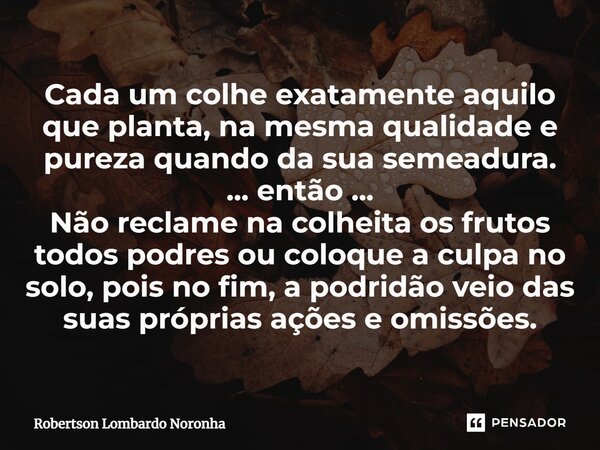 Cada um colhe exatamente aquilo que planta, na mesma qualidade e pureza quando da sua semeadura.
... então ...
Não reclame na colheita os frutos todos podres ou coloque a culpa no solo, pois no fim, a podridão veio das suas próprias ações e omissões.

Robertson Lombardo Noronha

PENSADOR